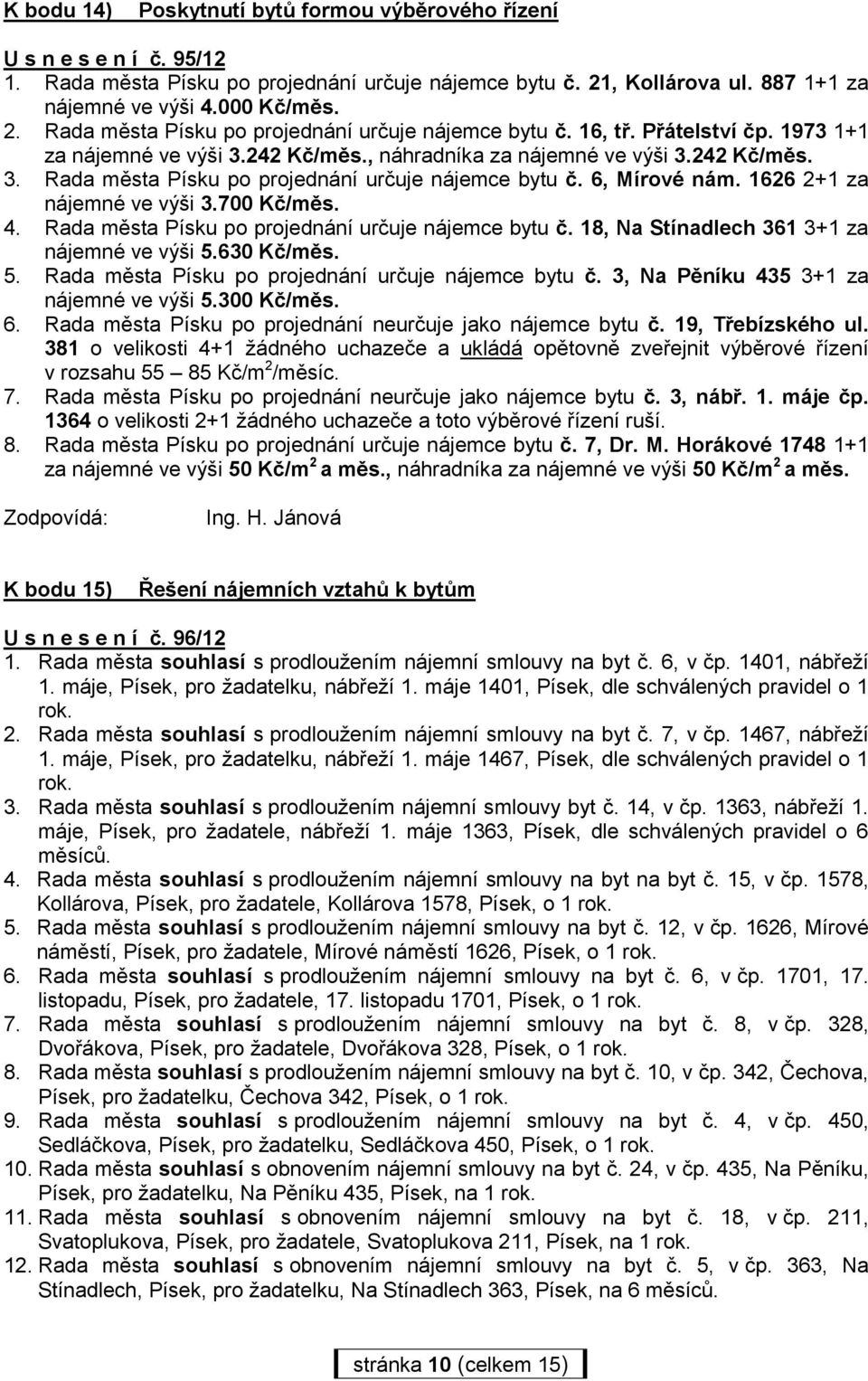 K bodu 14) Poskytnutí bytů formou výběrového řízení

U s n e s e n í č. 95/12
1. Rada města Písku po projednání určuje nájemce bytu č. 21, Kollárova ul. 887 1+1 za nájemné ve výši 4.000 Kč/měs.
2. Rada města Písku po projednání určuje nájemce bytu č. 16, tř. Přátelství čp. 1973 1+1 za nájemné ve výši 3.242 Kč/měs., náhradníka za nájemné ve výši 3.242 Kč/měs.
3. Rada města Písku po projednání určuje nájemce bytu č. 6, Mírové nám. 1626 2+1 za nájemné ve výši 3.700 Kč/měs.
4. Rada města Písku po projednání určuje nájemce bytu č. 18, Na Stínadlech 361 3+1 za nájemné ve výši 5.630 Kč/měs.
5. Rada města Písku po projednání určuje nájemce bytu č. 3, Na Pěníku 435 3+1 za nájemné ve výši 5.300 Kč/měs.
6. Rada města Písku po projednání neurčuje jako nájemce bytu č. 19, Třebízského ul. 381 o velikosti 4+1 žádného uchazeče a ukládá opětovně zveřejnit výběrové řízení v rozsahu 55 – 85 Kč/m$^2$/měsíc.
7. Rada města Písku po projednání neurčuje jako nájemce bytu č. 3, nábř. 1. máje čp. 1364 o velikosti 2+1 žádného uchazeče a toto výběrové řízení ruší.
8. Rada města Písku po projednání určuje nájemce bytu č. 7, Dr. M. Horákové 1748 1+1 za nájemné ve výši 50 Kč/m$^2$ a měs., náhradníka za nájemné ve výši 50 Kč/m$^2$ a měs.

Zodpovídá: Ing. H. Jánová

K bodu 15) Řešení nájemních vztahů k bytům

U s n e s e n í č. 96/12
1. Rada města souhlasí s prodloužením nájemní smlouvy na byt č. 6, v čp. 1401, nábřeží 1. máje, Písek, pro žadatelku, nábřeží 1. máje 1401, Písek, dle schválených pravidel o 1 rok.
2. Rada města souhlasí s prodloužením nájemní smlouvy na byt č. 7, v čp. 1467, nábřeží 1. máje, Písek, pro žadatelku, nábřeží 1. máje 1467, Písek, dle schválených pravidel o 1 rok.
3. Rada města souhlasí s prodloužením nájemní smlouvy byt č. 14, v čp. 1363, nábřeží 1. máje, Písek, pro žadatele, nábřeží 1. máje 1363, Písek, dle schválených pravidel o 6 měsíců.
4. Rada města souhlasí s prodloužením nájemní smlouvy na byt na byt č. 15, v čp. 1578, Kollárova, Písek, pro žadatele, Kollárova 1578, Písek, o 1 rok.
5. Rada města souhlasí s prodloužením nájemní smlouvy na byt č. 12, v čp. 1626, Mírové náměstí, Písek, pro žadatele, Mírové náměstí 1626, Písek, o 1 rok.
6. Rada města souhlasí s prodloužením nájemní smlouvy na byt č. 6, v čp. 1701, 17. listopadu, Písek, pro žadatele, 17. listopadu 1701, Písek, o 1 rok.
7. Rada města souhlasí s prodloužením nájemní smlouvy na byt č. 8, v čp. 328, Dvořákova, Písek, pro žadatele, Dvořákova 328, Písek, o 1 rok.
8. Rada města souhlasí s prodloužením nájemní smlouvy na byt č. 10, v čp. 342, Čechova, Písek, pro žadatelku, Čechova 342, Písek, o 1 rok.
9. Rada města souhlasí s prodloužením nájemní smlouvy na byt č. 4, v čp. 450, Sedláčkova, Písek, pro žadatelku, Sedláčkova 450, Písek, o 1 rok.
10. Rada města souhlasí s obnovením nájemní smlouvy na byt č. 24, v čp. 435, Na Pěníku, Písek, pro žadatelku, Na Pěníku 435, Písek, na 1 rok.
11. Rada města souhlasí s obnovením nájemní smlouvy na byt č. 18, v čp. 211, Svatoplukova, Písek, pro žadatele, Svatoplukova 211, Písek, na 1 rok.
12. Rada města souhlasí s obnovením nájemní smlouvy na byt č. 5, v čp. 363, Na Stínadlech, Písek, pro žadatelku, Na Stínadlech 363, Písek, na 6 měsíců.

stránka 10 (celkem 15)